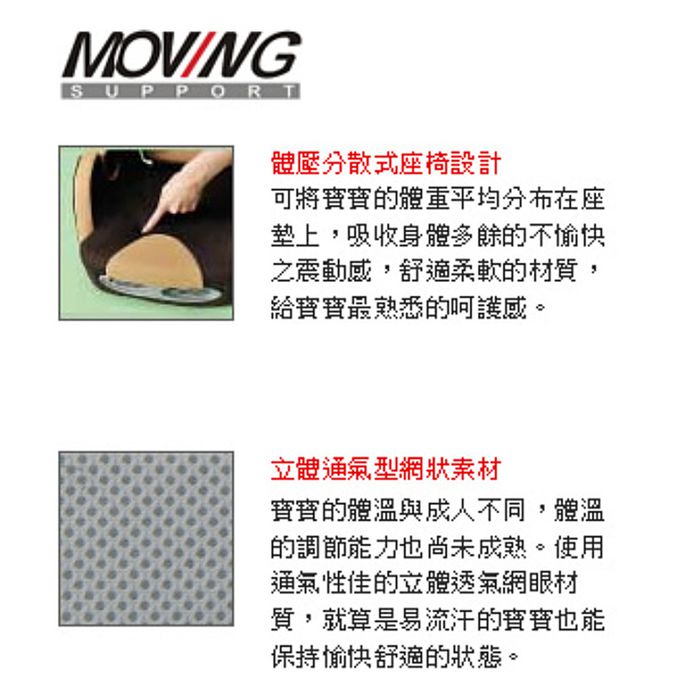 MOVING
SUPPORT

體壓分散式座椅設計

可將寶寶的體重平均分布在座墊上，吸收身體多餘的不愉快之震動感，舒適柔軟的材質，給寶寶最熟悉的呵護感。

立體通氣型網狀素材

寶寶的體溫與成人不同，體溫的調節能力也尚未成熟。使用通氣性佳的立體透氣網眼材質，就算是易流汗的寶寶也能保持愉快舒適的狀態。